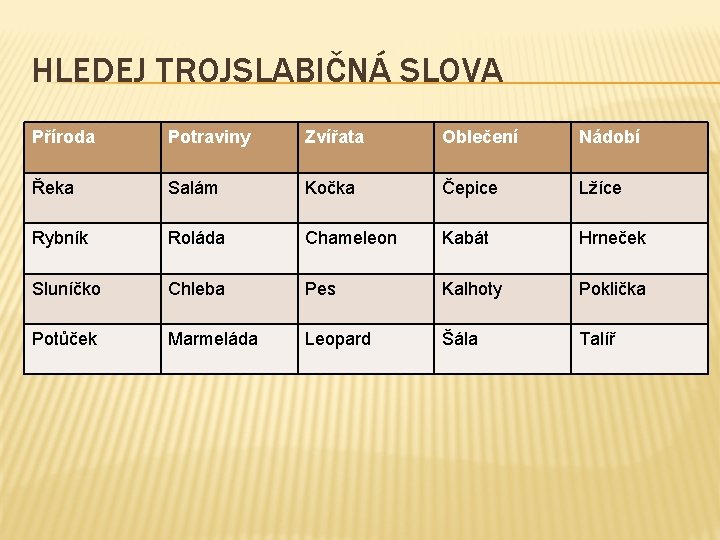 HLEDEJ TROJSLABIČNÁ SLOVA

| Příroda | Potraviny | Zvířata | Oblečení | Nádobí |
|---|---|---|---|---|
| Řeka | Salám | Kočka | Čepice | Lžíce |
| Rybník | Roláda | Chameleon | Kabát | Hrneček |
| Sluníčko | Chleba | Pes | Kalhoty | Poklička |
| Potůček | Marmeláda | Leopard | Šála | Talíř |